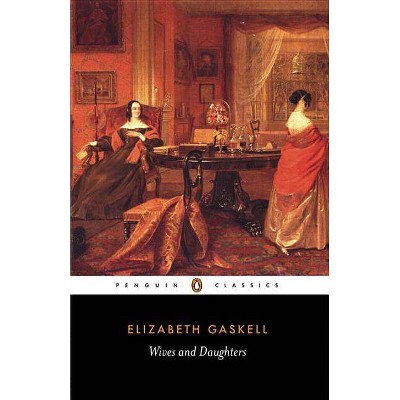 PENGUIN CLASSICS

ELIZABETH GASKELL

Wives and Daughters